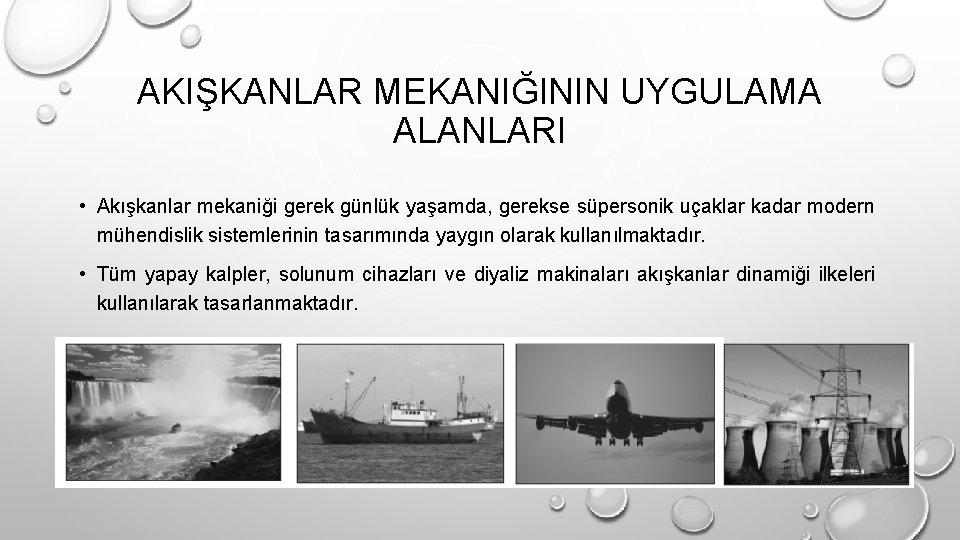 AKIŞKANLAR MEKANIĞININ UYGULAMA ALANLARI

• Akışkanlar mekaniği gerek günlük yaşamda, gerekse süpersonik uçaklar kadar modern mühendislik sistemlerinin tasarımında yaygın olarak kullanılmaktadır.

• Tüm yapay kalpler, solunum cihazları ve diyaliz makinaları akışkanlar dinamiği ilkeleri kullanılarak tasarlanmaktadır.